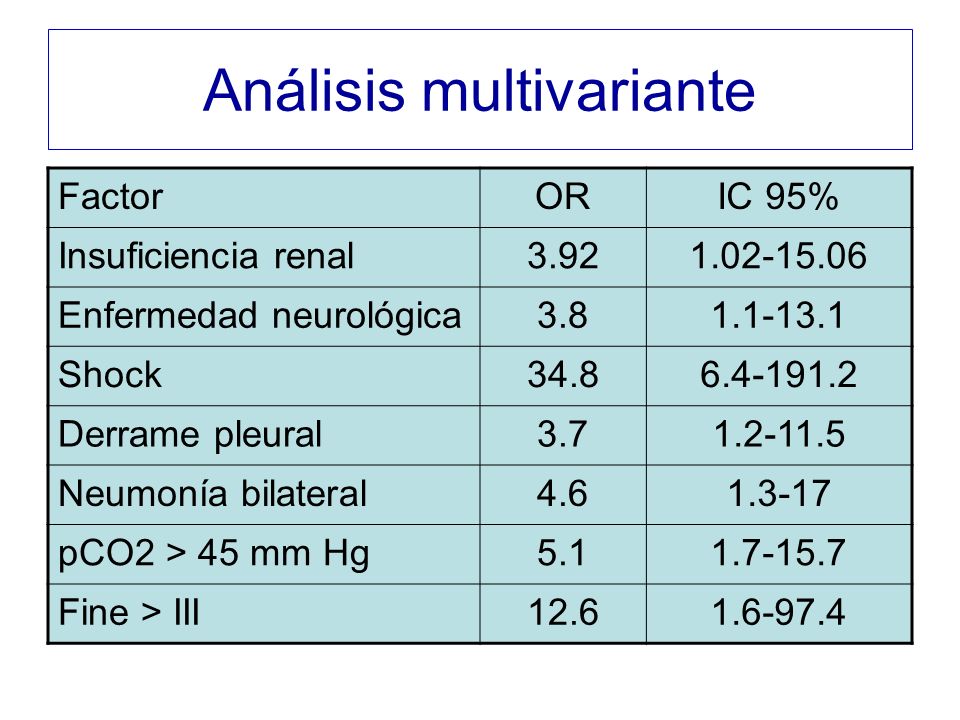 Análisis multivariante

| Factor | OR | IC 95% |
|---|---|---|
| Insuficiencia renal | 3.92 | 1.02-15.06 |
| Enfermedad neurológica | 3.8 | 1.1-13.1 |
| Shock | 34.8 | 6.4-191.2 |
| Derrame pleural | 3.7 | 1.2-11.5 |
| Neumonía bilateral | 4.6 | 1.3-17 |
| pCO2 > 45 mm Hg | 5.1 | 1.7-15.7 |
| Fine > III | 12.6 | 1.6-97.4 |